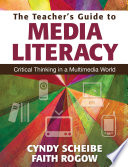 The Teacher's Guide to
MEDIA LITERACY

Critical Thinking in a Multimedia World

CYNDY SCHEIBE
FAITH ROGOW